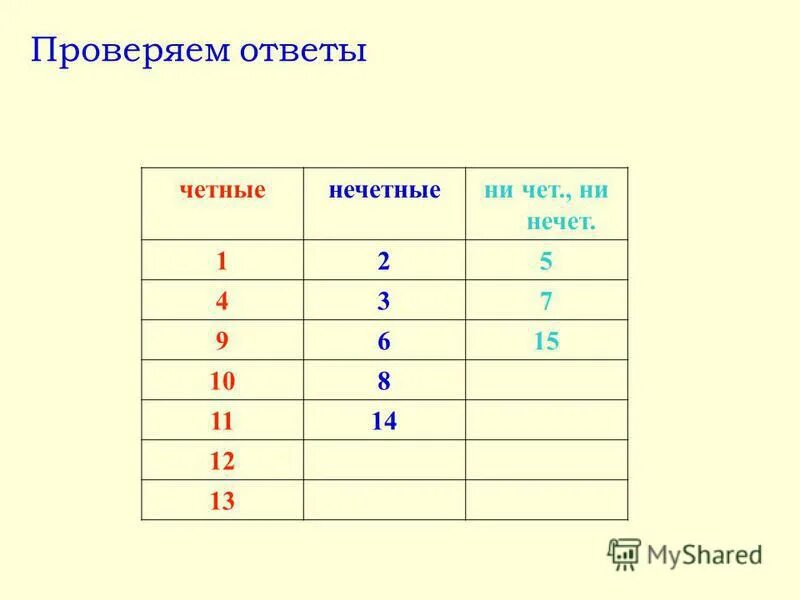 Проверяем ответы

| четные | нечетные | ни чет., ни нечет. |
|---|---|---|
| 1 | 2 | 5 |
| 4 | 3 | 7 |
| 9 | 6 | 15 |
| 10 | 8 | |
| 11 | 14 | |
| 12 | | |
| 13 | | |

MyShared